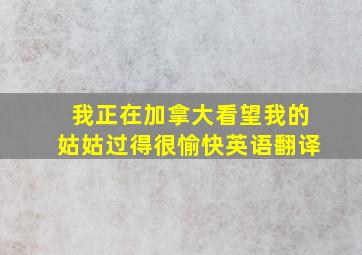 我正在加拿大看望我的姑姑过得很愉快英语翻译